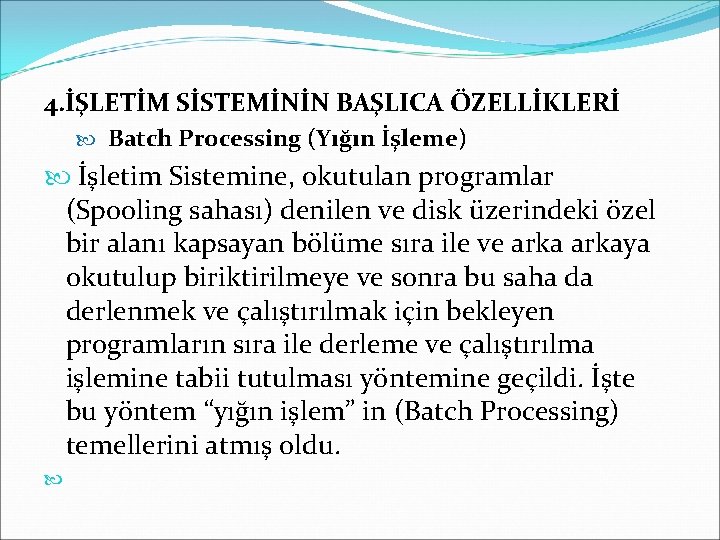 4.İŞLETİM SİSTEMİNİN BAŞLICA ÖZELLİKLERİ

Batch Processing (Yığın İşleme)

İşletim Sistemine, okutulan programlar (Spooling sahası) denilen ve disk üzerindeki özel bir alanı kapsayan bölüme sıra ile ve arka arkaya okutulup biriktirilmeye ve sonra bu saha da derlenmek ve çalıştırılmak için bekleyen programların sıra ile derleme ve çalıştırılma işlemine tabii tutulması yöntemine geçildi. İşte bu yöntem “yığın işlem” in (Batch Processing) temellerini atmış oldu.